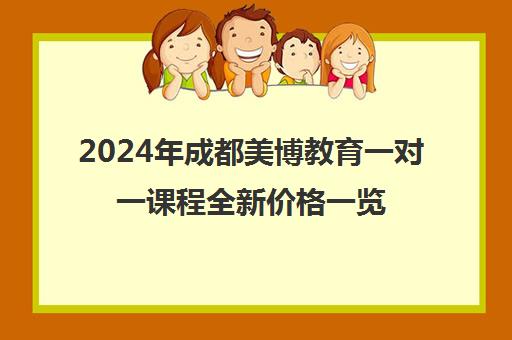 2024年成都美博教育一对一课程全新价格一览